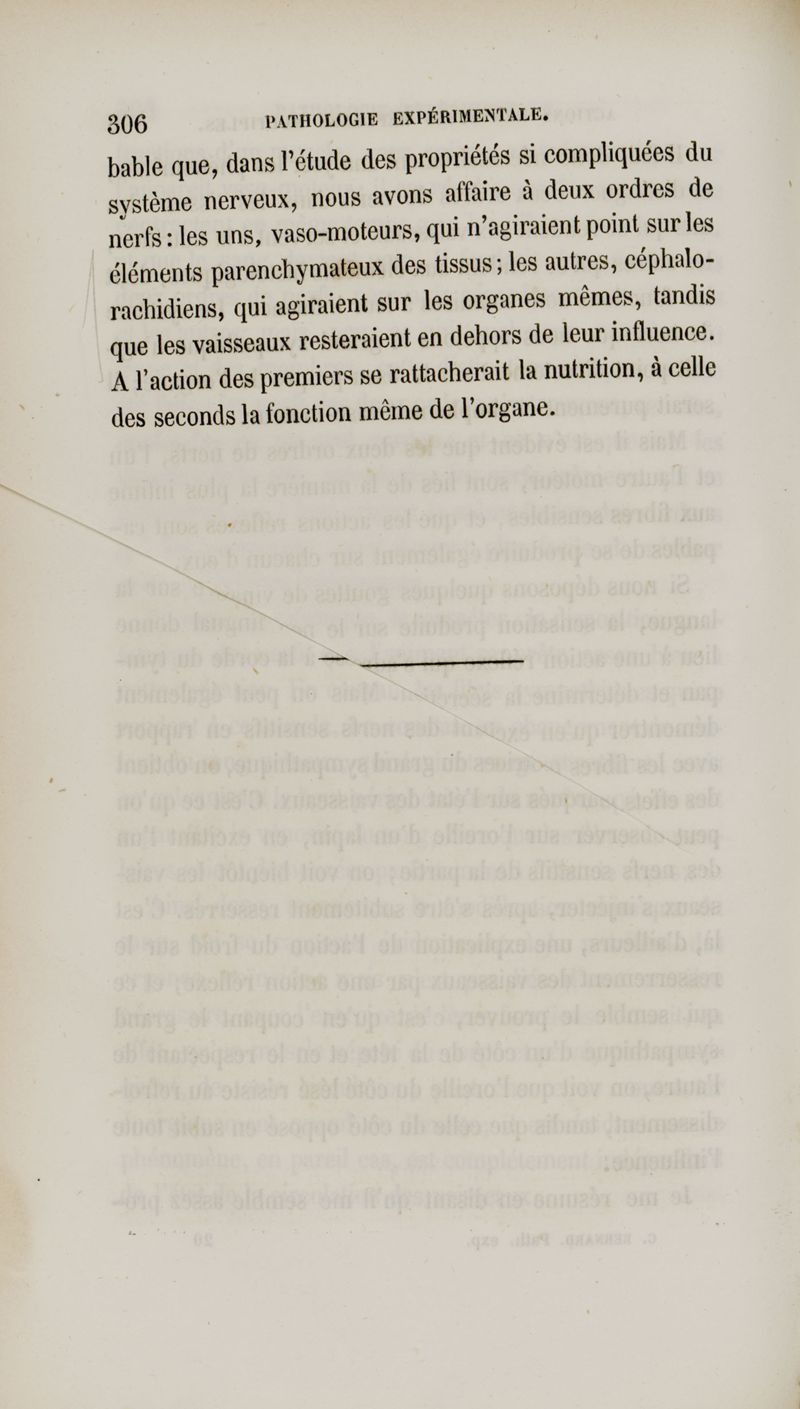 306 PATHOLOGIE EXPÉRIMENTALE.

bable que, dans l'étude des propriétés si compliquées du système nerveux, nous avons affaire à deux ordres de nerfs : les uns, vaso-moteurs, qui n'agiraient point sur les éléments parenchymateux des tissus ; les autres, céphalo-rachidiens, qui agiraient sur les organes mêmes, tandis que les vaisseaux resteraient en dehors de leur influence. A l'action des premiers se rattacherait la nutrition, à celle des seconds la fonction même de l'organe.